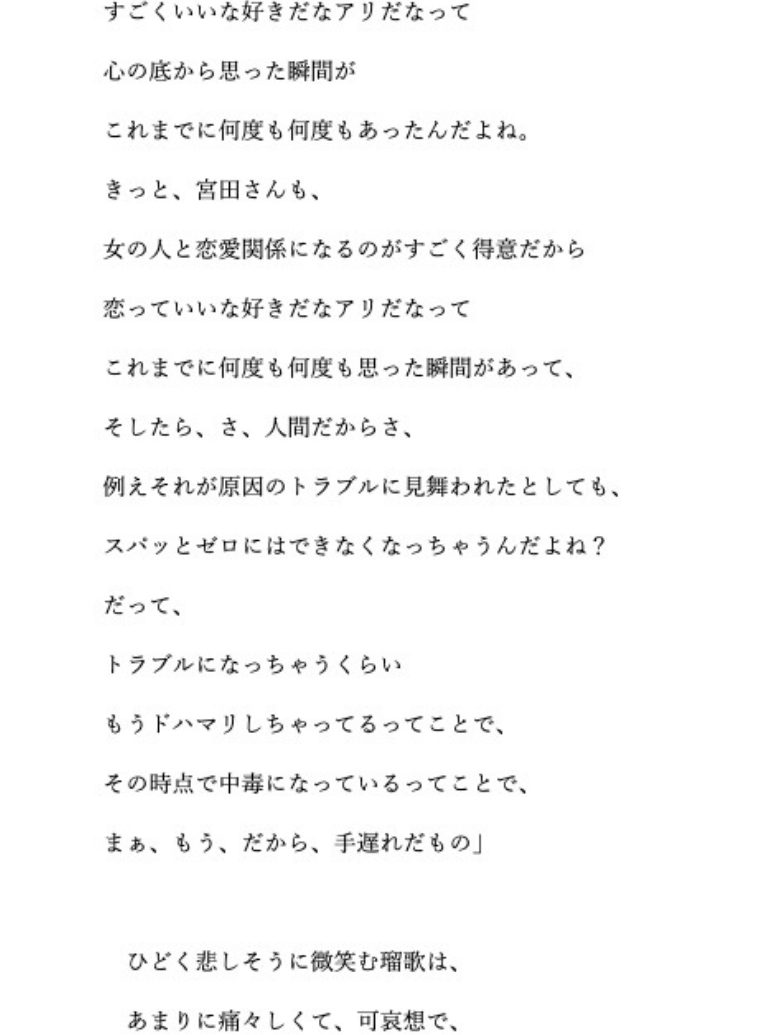 すごくいいな好きだなアリだなって

心の底から思った瞬間が

これまでに何度も何度もあったんだよね。

きっと、宮田さんも、

女の人と恋愛関係になるのがすごく得意だから

恋っていいな好きだなアリだなって

これまでに何度も何度も思った瞬間があって、

そしたら、さ、人間だからさ、

例えそれが原因のトラブルに見舞われたとしても、

スパッとゼロにはできなくなっちゃうんだよね？

だって、

トラブルになっちゃうくらい

もうドハマリしちゃってるってことで、

その時点で中毒になっているってことで、

まぁ、もう、だから、手遅れだもの」

ひどく悲しそうに微笑む瑠歌は、

あまりに痛々しくて、可哀想で、